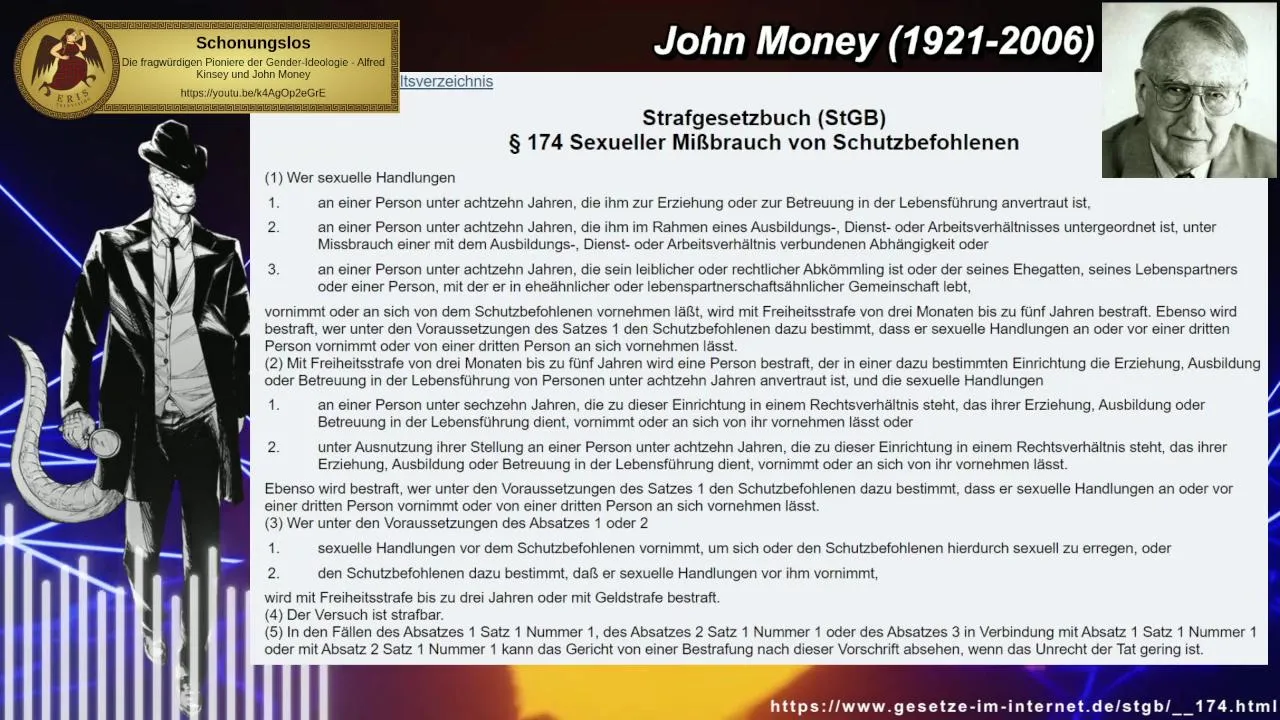 ERIS

Schonungslos
Die fragwürdigen Pioniere der Gender-Ideologie - Alfred Kinsey und John Money
https://youtu.be/k4AgOp2eGrE

John Money (1921-2006)

ltsverzeichnis

Strafgesetzbuch (StGB)
§ 174 Sexueller Mißbrauch von Schutzbefohlenen

(1) Wer sexuelle Handlungen

1. an einer Person unter achtzehn Jahren, die ihm zur Erziehung oder zur Betreuung in der Lebensführung anvertraut ist,

2. an einer Person unter achtzehn Jahren, die ihm im Rahmen eines Ausbildungs-, Dienst- oder Arbeitsverhältnisses untergeordnet ist, unter Missbrauch einer mit dem Ausbildungs-, Dienst- oder Arbeitsverhältnis verbundenen Abhängigkeit oder

3. an einer Person unter achtzehn Jahren, die sein leiblicher oder rechtlicher Abkömmling ist oder der seines Ehegatten, seines Lebenspartners oder einer Person, mit der er in eheähnlicher oder lebenspartnerschaftsähnlicher Gemeinschaft lebt,

vornimmt oder an sich von dem Schutzbefohlenen vornehmen läßt, wird mit Freiheitsstrafe von drei Monaten bis zu fünf Jahren bestraft. Ebenso wird bestraft, wer unter den Voraussetzungen des Satzes 1 den Schutzbefohlenen dazu bestimmt, dass er sexuelle Handlungen an oder vor einer dritten Person vornimmt oder von einer dritten Person an sich vornehmen lässt.
(2) Mit Freiheitsstrafe von drei Monaten bis zu fünf Jahren wird eine Person bestraft, der in einer dazu bestimmten Einrichtung die Erziehung, Ausbildung oder Betreuung in der Lebensführung von Personen unter achtzehn Jahren anvertraut ist, und die sexuelle Handlungen

1. an einer Person unter sechzehn Jahren, die zu dieser Einrichtung in einem Rechtsverhältnis steht, das ihrer Erziehung, Ausbildung oder Betreuung in der Lebensführung dient, vornimmt oder an sich von ihr vornehmen lässt oder

2. unter Ausnutzung ihrer Stellung an einer Person unter achtzehn Jahren, die zu dieser Einrichtung in einem Rechtsverhältnis steht, das ihrer Erziehung, Ausbildung oder Betreuung in der Lebensführung dient, vornimmt oder an sich von ihr vornehmen lässt.

Ebenso wird bestraft, wer unter den Voraussetzungen des Satzes 1 den Schutzbefohlenen dazu bestimmt, dass er sexuelle Handlungen an oder vor einer dritten Person vornimmt oder von einer dritten Person an sich vornehmen lässt.
(3) Wer unter den Voraussetzungen des Absatzes 1 oder 2

1. sexuelle Handlungen vor dem Schutzbefohlenen vornimmt, um sich oder den Schutzbefohlenen hierdurch sexuell zu erregen, oder

2. den Schutzbefohlenen dazu bestimmt, daß er sexuelle Handlungen vor ihm vornimmt,

wird mit Freiheitsstrafe bis zu drei Jahren oder mit Geldstrafe bestraft.
(4) Der Versuch ist strafbar.
(5) In den Fällen des Absatzes 1 Satz 1 Nummer 1, des Absatzes 2 Satz 1 Nummer 1 oder des Absatzes 3 in Verbindung mit Absatz 1 Satz 1 Nummer 1 oder mit Absatz 2 Satz 1 Nummer 1 kann das Gericht von einer Bestrafung nach dieser Vorschrift absehen, wenn das Unrecht der Tat gering ist.

https://www.gesetze-im-internet.de/stgb/__174.html